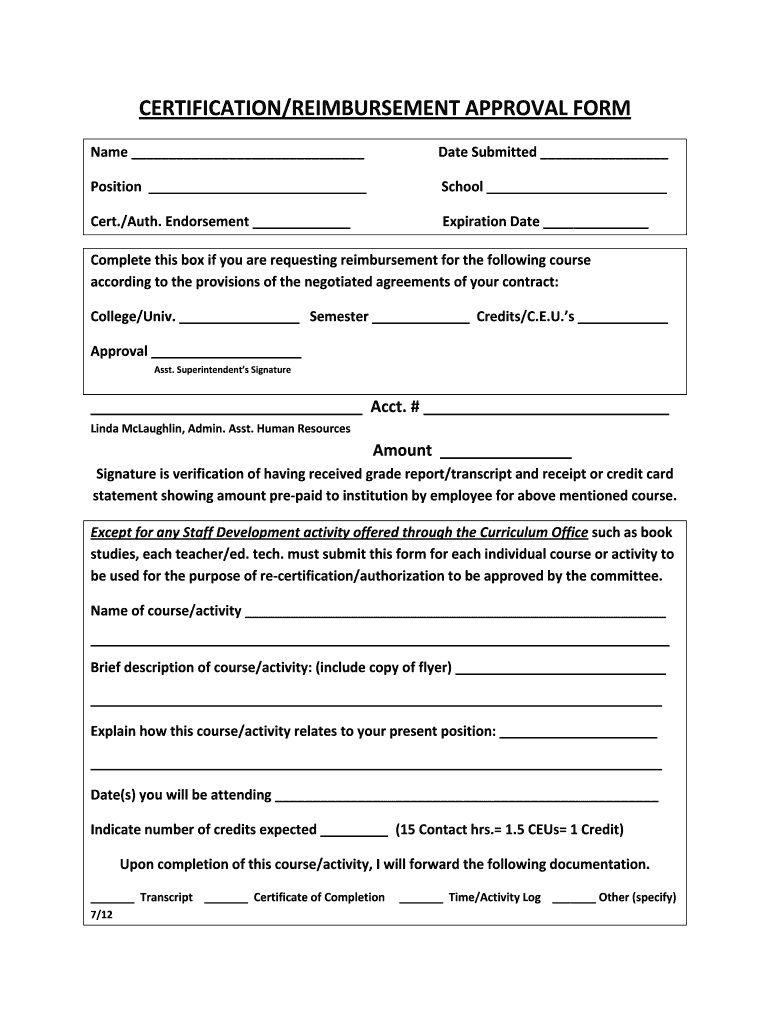 CERTIFICATION/REIMBURSEMENT APPROVAL FORM

Name ____ Date Submitted ____

Position ____ School ____

Cert./Auth. Endorsement ____ Expiration Date ____

Complete this box if you are requesting reimbursement for the following course according to the provisions of the negotiated agreements of your contract:

College/Univ. ____ Semester ____ Credits/C.E.U.'s ____

Approval ____
Asst. Superintendent's Signature

____ Acct. # ____
Linda McLaughlin, Admin. Asst. Human Resources

Amount ____

Signature is verification of having received grade report/transcript and receipt or credit card statement showing amount pre-paid to institution by employee for above mentioned course.

Except for any Staff Development activity offered through the Curriculum Office such as book studies, each teacher/ed. tech. must submit this form for each individual course or activity to be used for the purpose of re-certification/authorization to be approved by the committee.

Name of course/activity ____

____

Brief description of course/activity: (include copy of flyer) ____

____

Explain how this course/activity relates to your present position: ____

____

Date(s) you will be attending ____

Indicate number of credits expected ____ (15 Contact hrs.= 1.5 CEUs= 1 Credit)

Upon completion of this course/activity, I will forward the following documentation.

____ Transcript ____ Certificate of Completion ____ Time/Activity Log ____ Other (specify)

7/12